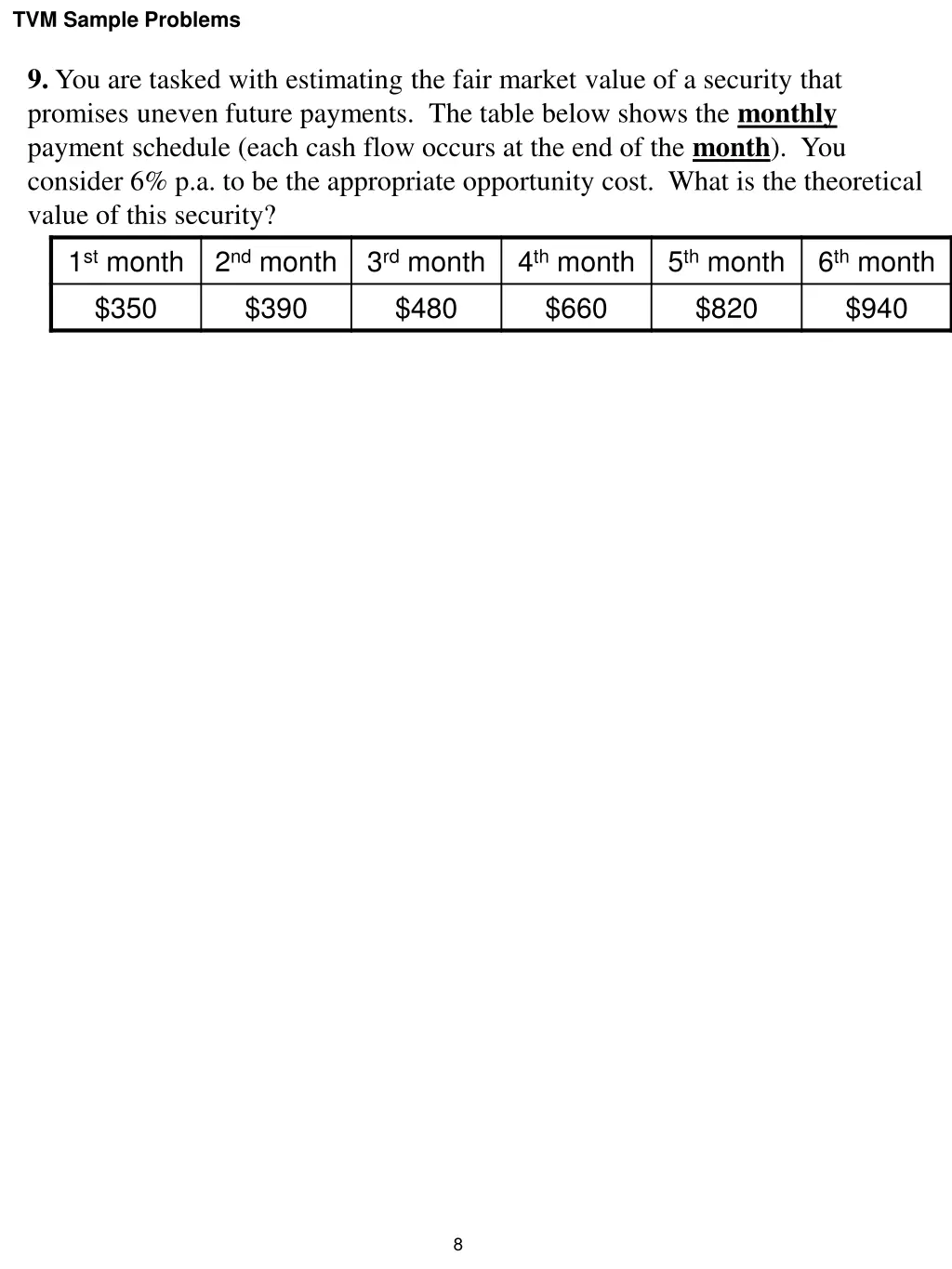 TVM Sample Problems

9. You are tasked with estimating the fair market value of a security that promises uneven future payments. The table below shows the monthly payment schedule (each cash flow occurs at the end of the month). You consider 6% p.a. to be the appropriate opportunity cost. What is the theoretical value of this security?

| 1$^{st}$ month | 2$^{nd}$ month | 3$^{rd}$ month | 4$^{th}$ month | 5$^{th}$ month | 6$^{th}$ month |
|---|---|---|---|---|---|
| \$350 | \$390 | \$480 | \$660 | \$820 | \$940 |

8